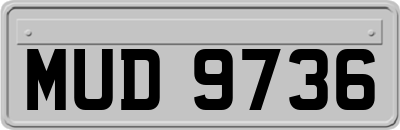 MUD 9736